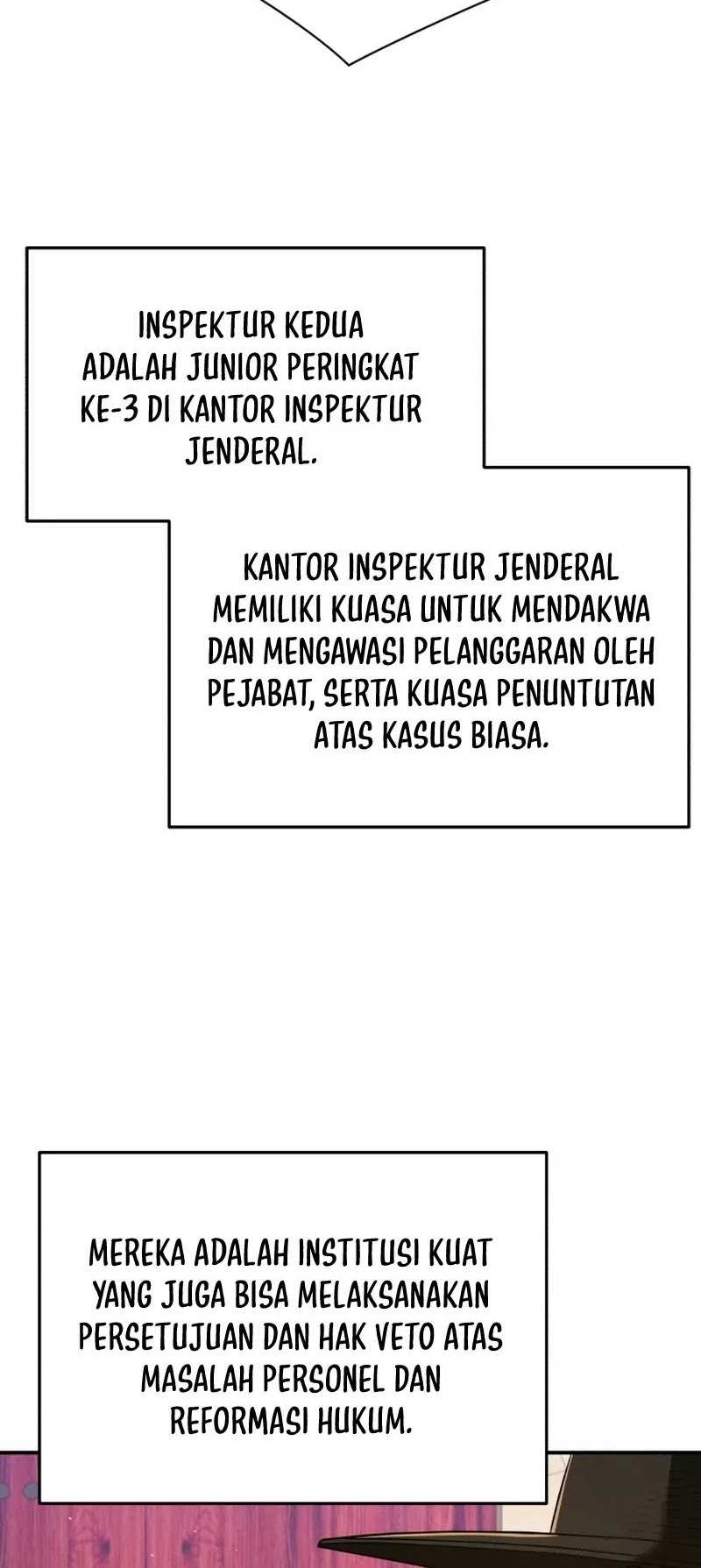 INSPEKTUR KEDUA ADALAH JUNIOR PERINGKAT KE-3 DI KANTOR INSPEKTUR JENDERAL.

KANTOR INSPEKTUR JENDERAL MEMILIKI KUASA UNTUK MENDAKWA DAN MENGAWASI PELANGGARAN OLEH PEJABAT, SERTA KUASA PENUNTUTAN ATAS KASUS BIASA.

MEREKA ADALAH INSTITUSI KUAT YANG JUGA BISA MELAKSANAKAN PERSETUJUAN DAN HAK VETO ATAS MASALAH PERSONEL DAN REFORMASI HUKUM.